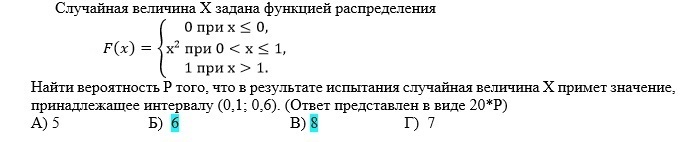 Случайная величина X задана функцией распределения

$F(x) = \begin{cases} 0 \text{ при } x \le 0, \\ x^2 \text{ при } 0 < x \le 1, \\ 1 \text{ при } x > 1. \end{cases}$

Найти вероятность P того, что в результате испытания случайная величина X примет значение, принадлежащее интервалу (0,1; 0,6). (Ответ представлен в виде 20*P)

А) 5 Б) 6 В) 8 Г) 7